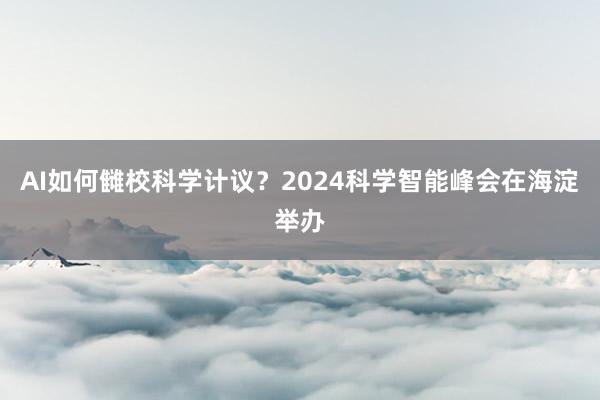 AI如何雠校科学计议？2024科学智能峰会在海淀举办